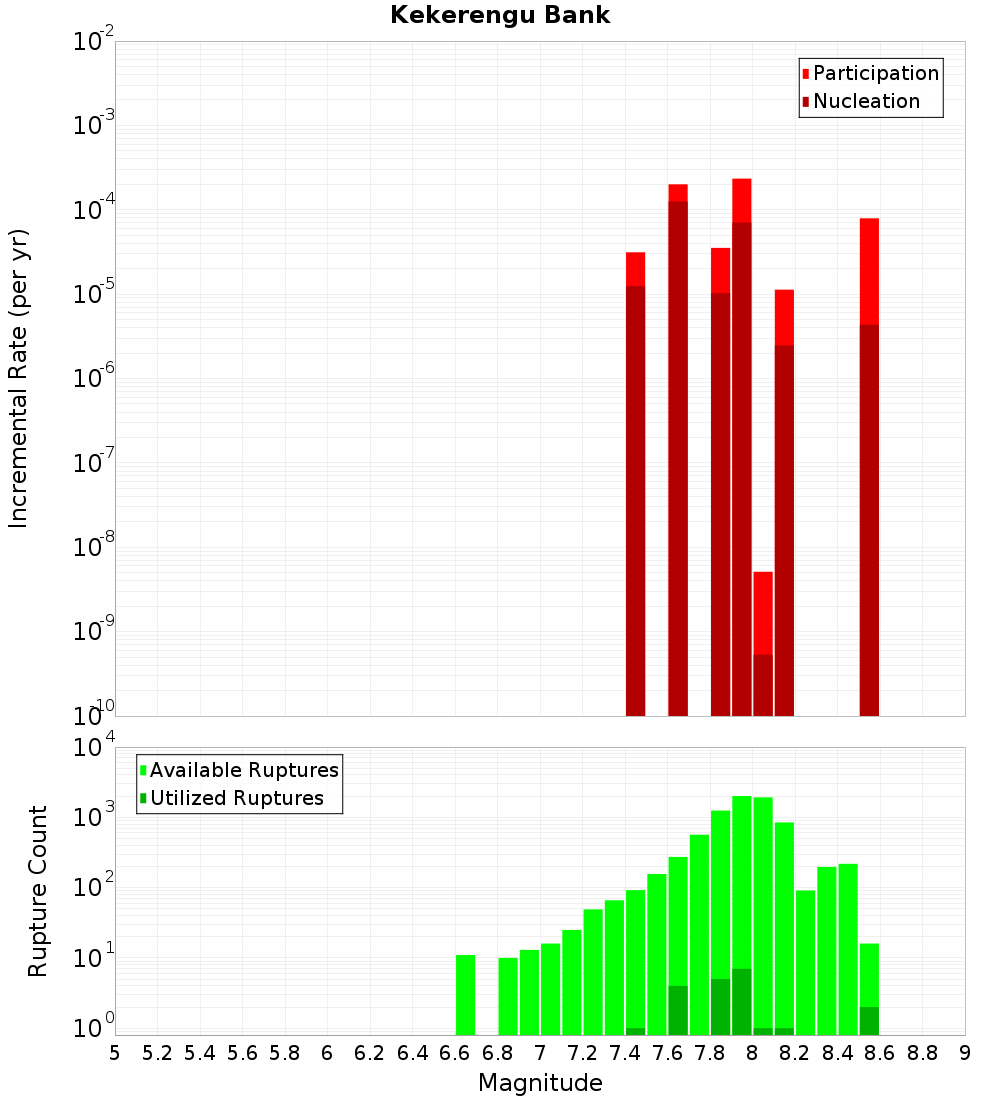 Kekerengu Bank

Participation
Nucleation

Incremental Rate (per yr)

$10^{-2}$
$10^{-3}$
$10^{-4}$
$10^{-5}$
$10^{-6}$
$10^{-7}$
$10^{-8}$
$10^{-9}$
$10^{-10}$

Available Ruptures
Utilized Ruptures

Rupture Count

$10^{4}$
$10^{3}$
$10^{2}$
$10^{1}$
$10^{0}$

5 5.2 5.4 5.6 5.8 6 6.2 6.4 6.6 6.8 7 7.2 7.4 7.6 7.8 8 8.2 8.4 8.6 8.8 9

Magnitude